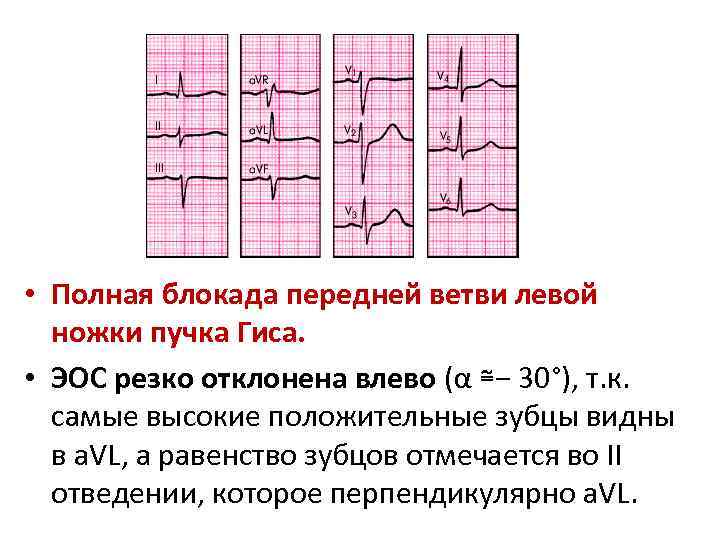 I

II

III

aVR

aVL

aVF

$V_1$

$V_2$

$V_3$

$V_4$

$V_5$

$V_6$

• Полная блокада передней ветви левой ножки пучка Гиса.

• ЭОС резко отклонена влево ($\alpha \cong -30°$), т.к. самые высокие положительные зубцы видны в aVL, а равенство зубцов отмечается во II отведении, которое перпендикулярно aVL.